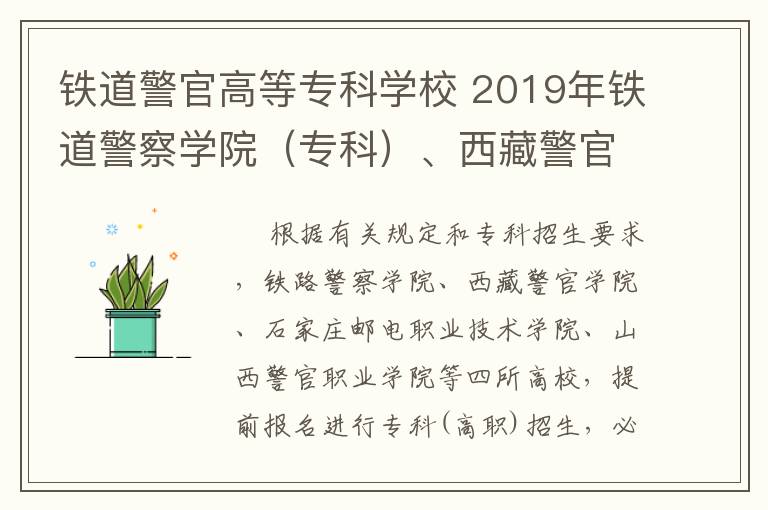 铁道警官高等专科学校 2019年铁道警察学院（专科）、西藏警官

根据有关规定和专科招生要求，铁路警察学院、西藏警官学院、石家庄邮电职业技术学院、山西警官职业学院等四所高校，提前报名进行专科(高职)招生，必